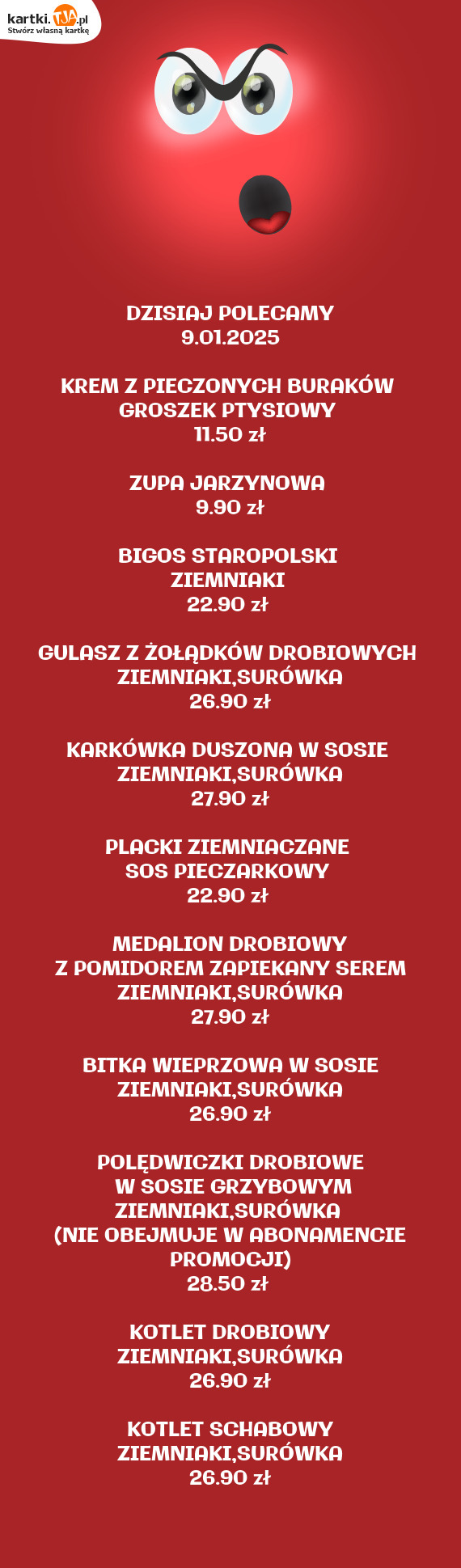 kartki.TJA.pl
Stwórz własną kartkę

DZISIAJ POLECAMY
9.01.2025

KREM Z PIECZONYCH BURAKÓW
GROSZEK PTYSIOWY
11.50 zł

ZUPA JARZYNOWA
9.90 zł

BIGOS STAROPOLSKI
ZIEMNIAKI
22.90 zł

GULASZ Z ŻOŁĄDKÓW DROBIOWYCH
ZIEMNIAKI,SURÓWKA
26.90 zł

KARKÓWKA DUSZONA W SOSIE
ZIEMNIAKI,SURÓWKA
27.90 zł

PLACKI ZIEMNIACZANE
SOS PIECZARKOWY
22.90 zł

MEDALION DROBIOWY
Z POMIDOREM ZAPIEKANY SEREM
ZIEMNIAKI,SURÓWKA
27.90 zł

BITKA WIEPRZOWA W SOSIE
ZIEMNIAKI,SURÓWKA
26.90 zł

POLĘDWICZKI DROBIOWE
W SOSIE GRZYBOWYM
ZIEMNIAKI,SURÓWKA
(NIE OBEJMUJE W ABONAMENCIE PROMOCJI)
28.50 zł

KOTLET DROBIOWY
ZIEMNIAKI,SURÓWKA
26.90 zł

KOTLET SCHABOWY
ZIEMNIAKI,SURÓWKA
26.90 zł